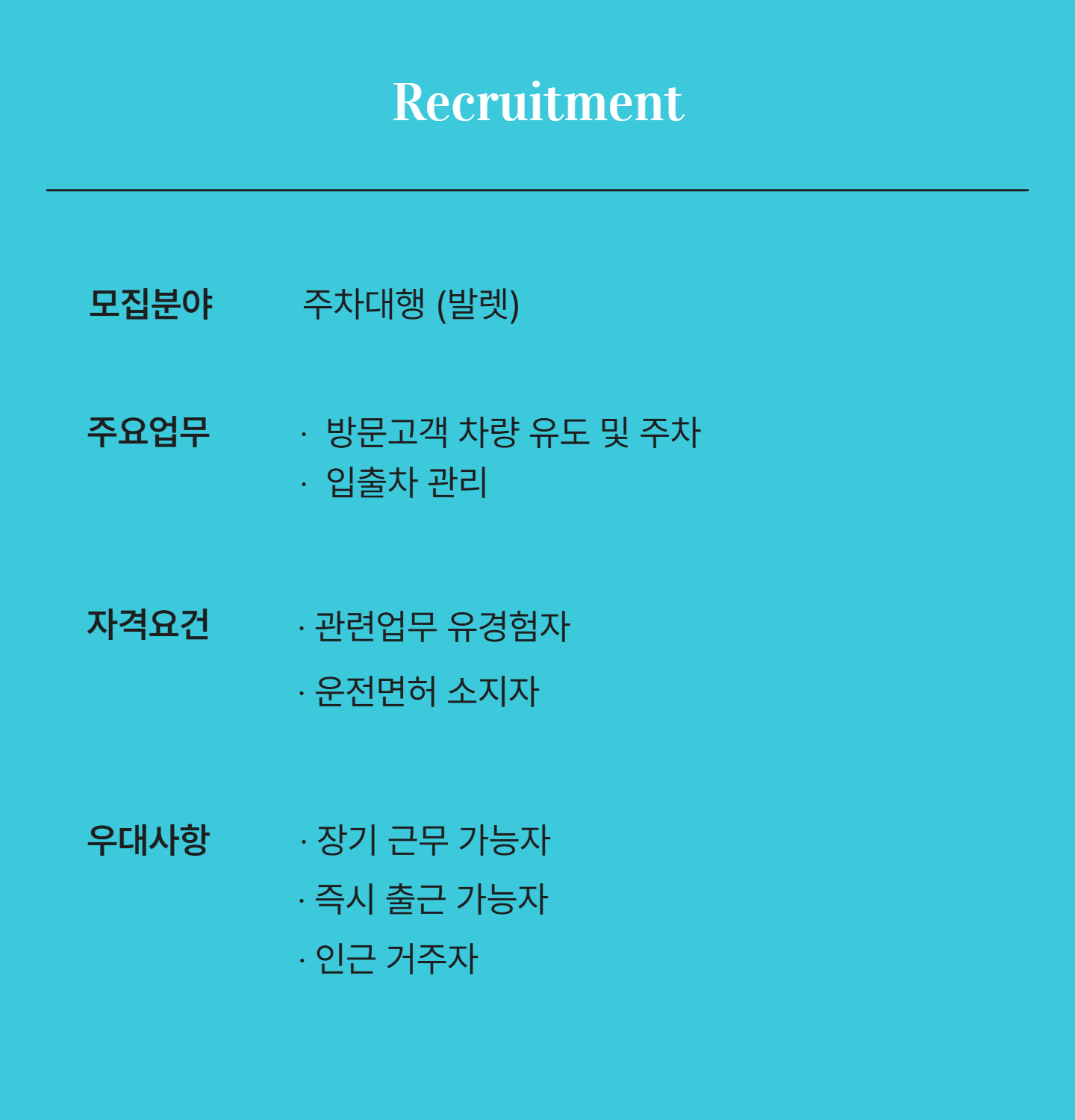 Recruitment

모집분야 주차대행 (발렛)

주요업무 · 방문고객 차량 유도 및 주차
· 입출차 관리

자격요건 · 관련업무 유경험자
· 운전면허 소지자

우대사항 · 장기 근무 가능자
· 즉시 출근 가능자
· 인근 거주자